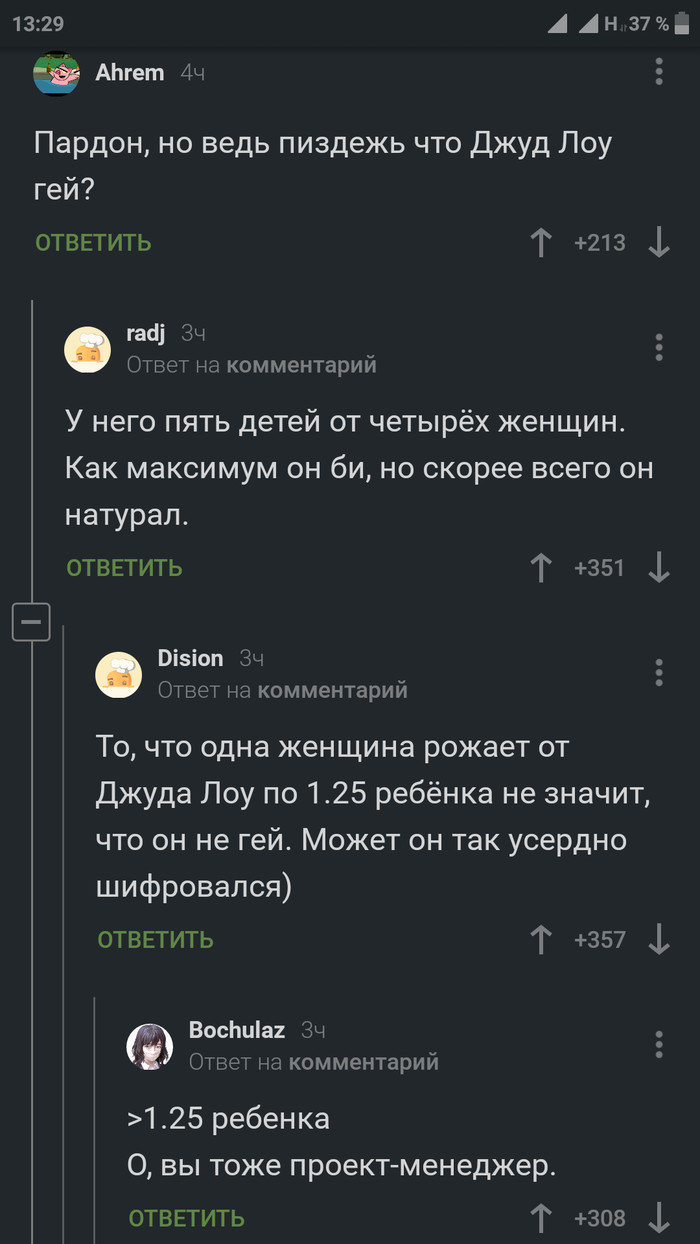 13:29 H 37 %

Ahrem 4ч

Пардон, но ведь пиздежь что Джуд Лоу гей?

ОТВЕТИТЬ +213

radj 3ч
Ответ на комментарий

У него пять детей от четырёх женщин. Как максимум он би, но скорее всего он натурал.

ОТВЕТИТЬ +351

Dision 3ч
Ответ на комментарий

То, что одна женщина рожает от Джуда Лоу по 1.25 ребёнка не значит, что он не гей. Может он так усердно шифровался)

ОТВЕТИТЬ +357

Bochulaz 3ч
Ответ на комментарий

>1.25 ребенка
О, вы тоже проект-менеджер.

ОТВЕТИТЬ +308